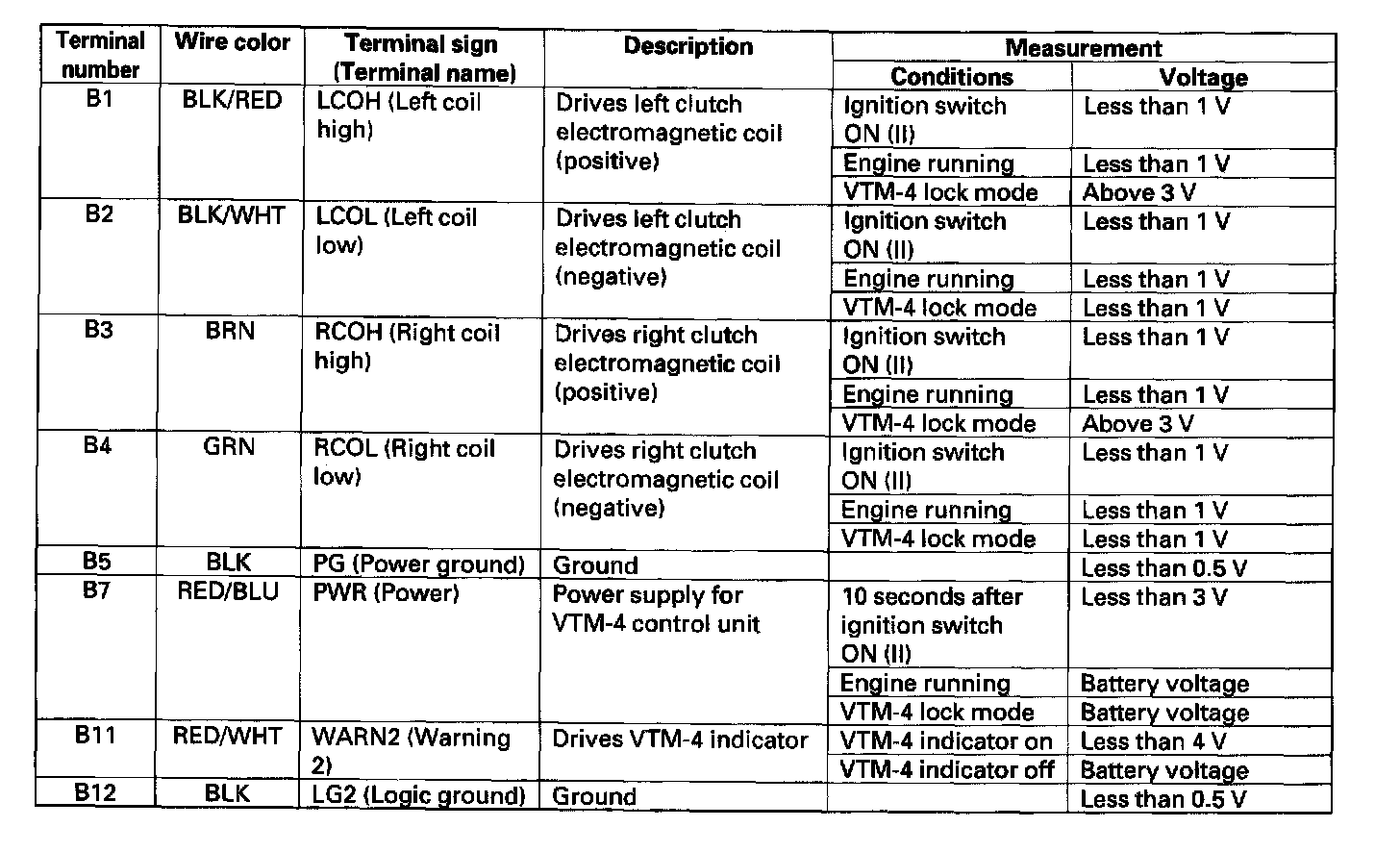 | Terminal number | Wire color | Terminal sign (Terminal name) | Description | Measurement Conditions | Measurement Voltage |
|---|---|---|---|---|---|
| B1 | BLK/RED | LCOH (Left coil high) | Drives left clutch electromagnetic coil (positive) | Ignition switch ON (II) | Less than 1 V |
| | | | | Engine running | Less than 1 V |
| | | | | VTM-4 lock mode | Above 3 V |
| B2 | BLK/WHT | LCOL (Left coil low) | Drives left clutch electromagnetic coil (negative) | Ignition switch ON (II) | Less than 1 V |
| | | | | Engine running | Less than 1 V |
| | | | | VTM-4 lock mode | Less than 1 V |
| B3 | BRN | RCOH (Right coil high) | Drives right clutch electromagnetic coil (positive) | Ignition switch ON (II) | Less than 1 V |
| | | | | Engine running | Less than 1 V |
| | | | | VTM-4 lock mode | Above 3 V |
| B4 | GRN | RCOL (Right coil low) | Drives right clutch electromagnetic coil (negative) | Ignition switch ON (II) | Less than 1 V |
| | | | | Engine running | Less than 1 V |
| | | | | VTM-4 lock mode | Less than 1 V |
| B5 | BLK | PG (Power ground) | Ground | | Less than 0.5 V |
| B7 | RED/BLU | PWR (Power) | Power supply for VTM-4 control unit | 10 seconds after ignition switch ON (II) | Less than 3 V |
| | | | | Engine running | Battery voltage |
| | | | | VTM-4 lock mode | Battery voltage |
| B11 | RED/WHT | WARN2 (Warning 2) | Drives VTM-4 indicator | VTM-4 indicator on | Less than 4 V |
| | | | | VTM-4 indicator off | Battery voltage |
| B12 | BLK | LG2 (Logic ground) | Ground | | Less than 0.5 V |